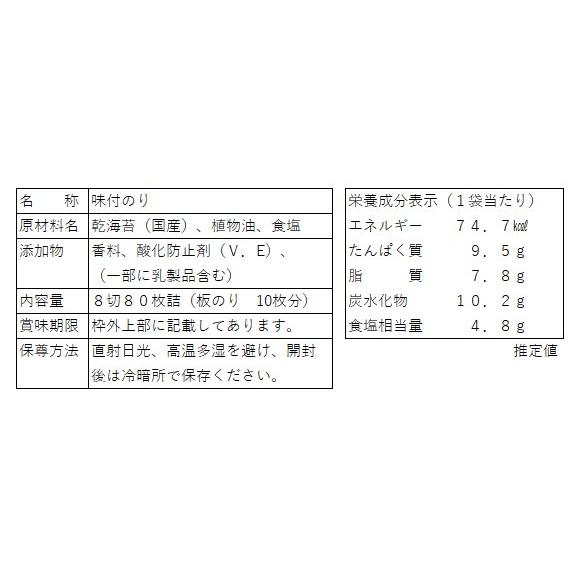 | 名　称 | 味付のり |
|---|---|
| 原材料名 | 乾海苔（国産）、植物油、食塩 |
| 添加物 | 香料、酸化防止剤（V．E）、（一部に乳製品含む） |
| 内容量 | ８切８０枚詰（板のり　10枚分） |
| 賞味期限 | 枠外上部に記載してあります。 |
| 保尊方法 | 直射日光、高温多湿を避け、開封後は冷暗所で保存ください。 |

| 栄養成分表示（１袋当たり） | |
|---|---|
| エネルギー | ７４．７㎉ |
| たんぱく質 | ９．５ｇ |
| 脂　質 | ７．８ｇ |
| 炭水化物 | １０．２ｇ |
| 食塩相当量 | ４．８ｇ |

推定値